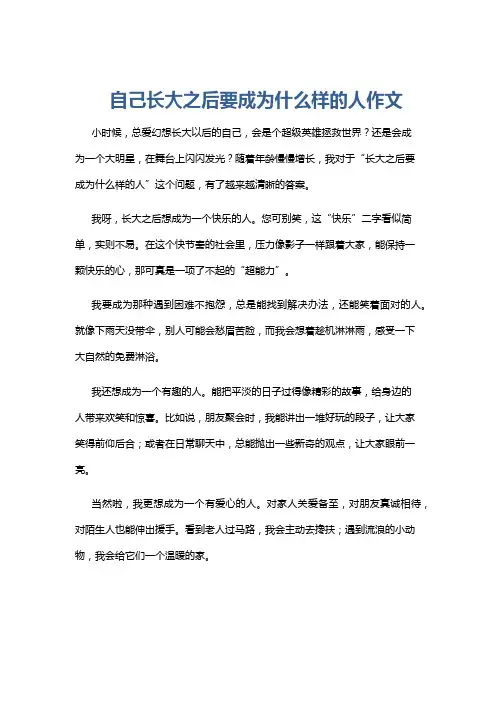 自己长大之后要成为什么样的人作文

小时候，总爱幻想长大以后的自己，会是个超级英雄拯救世界？还是会成为一个大明星，在舞台上闪闪发光？随着年龄慢慢增长，我对于“长大之后要成为什么样的人”这个问题，有了越来越清晰的答案。

我呀，长大之后想成为一个快乐的人。您可别笑，这“快乐”二字看似简单，实则不易。在这个快节奏的社会里，压力像影子一样跟着大家，能保持一颗快乐的心，那可真是一项了不起的“超能力”。

我要成为那种遇到困难不抱怨，总是能找到解决办法，还能笑着面对的人。就像下雨天没带伞，别人可能会愁眉苦脸，而我会想着趁机淋淋雨，感受一下大自然的免费淋浴。

我还想成为一个有趣的人。能把平淡的日子过得像精彩的故事，给身边的人带来欢笑和惊喜。比如说，朋友聚会时，我能讲出一堆好玩的段子，让大家笑得前仰后合；或者在日常聊天中，总能抛出一些新奇的观点，让大家眼前一亮。

当然啦，我更想成为一个有爱心的人。对家人关爱备至，对朋友真诚相待，对陌生人也能伸出援手。看到老人过马路，我会主动去搀扶；遇到流浪的小动物，我会给它们一个温暖的家。